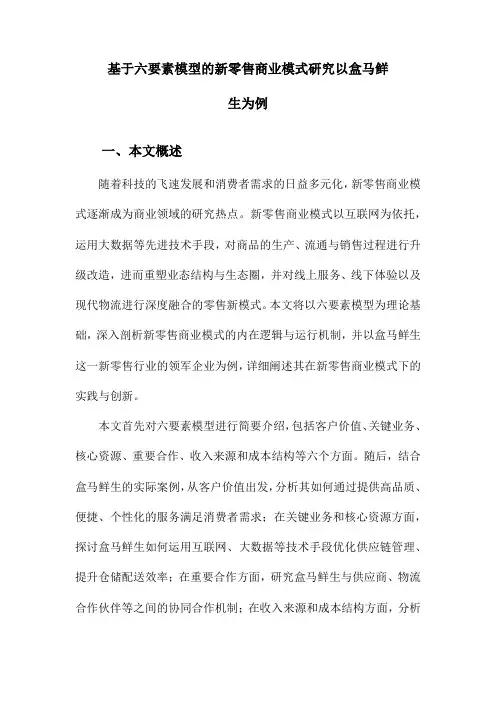 基于六要素模型的新零售商业模式研究以盒马鲜生为例

一、本文概述

随着科技的飞速发展和消费者需求的日益多元化，新零售商业模式逐渐成为商业领域的研究热点。新零售商业模式以互联网为依托，运用大数据等先进技术手段，对商品的生产、流通与销售过程进行升级改造，进而重塑业态结构与生态圈，并对线上服务、线下体验以及现代物流进行深度融合的零售新模式。本文将以六要素模型为理论基础，深入剖析新零售商业模式的内在逻辑与运行机制，并以盒马鲜生这一新零售行业的领军企业为例，详细阐述其在新零售商业模式下的实践与创新。

本文首先对六要素模型进行简要介绍，包括客户价值、关键业务、核心资源、重要合作、收入来源和成本结构等六个方面。随后，结合盒马鲜生的实际案例，从客户价值出发，分析其如何通过提供高品质、便捷、个性化的服务满足消费者需求；在关键业务和核心资源方面，探讨盒马鲜生如何运用互联网、大数据等技术手段优化供应链管理、提升仓储配送效率；在重要合作方面，研究盒马鲜生与供应商、物流合作伙伴等之间的协同合作机制；在收入来源和成本结构方面，分析